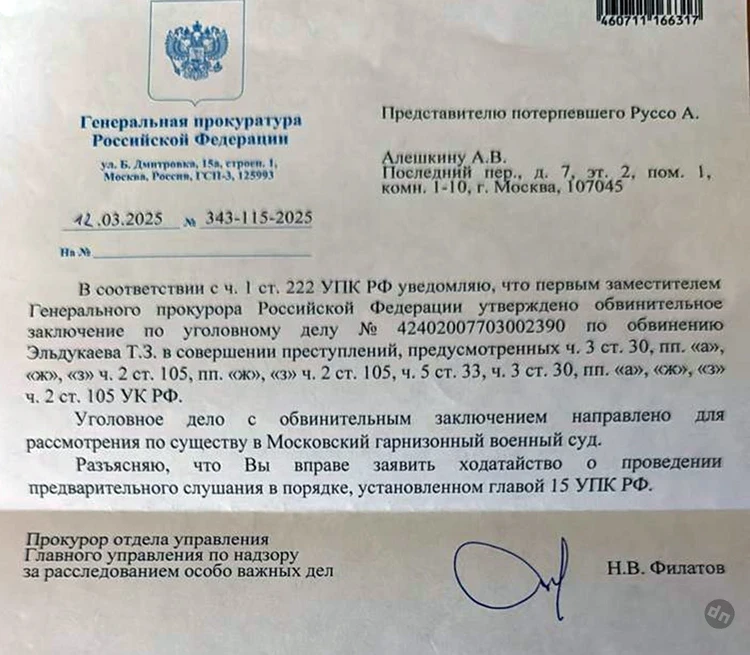 460711 166317

Генеральная прокуратура Российской Федерации

ул. Б. Дмитровка, 15а, строен. 1, Москва, Россия, ГСП-3, 125993

12.03.2025 № 343-115-2025

На №

Представителю потерпевшего Руссо А.

Алешкину А.В.
Последний пер., д. 7, эт. 2, пом. 1, комн. 1-10, г. Москва, 107045

В соответствии с ч. 1 ст. 222 УПК РФ уведомляю, что первым заместителем Генерального прокурора Российской Федерации утверждено обвинительное заключение по уголовному делу № 42402007703002390 по обвинению Эльдукаева Т.З. в совершении преступлений, предусмотренных ч. 3 ст. 30, пп. «а», «ж», «з» ч. 2 ст. 105, пп. «ж», «з» ч. 2 ст. 105, ч. 5 ст. 33, ч. 3 ст. 30, пп. «а», «ж», «з» ч. 2 ст. 105 УК РФ.

Уголовное дело с обвинительным заключением направлено для рассмотрения по существу в Московский гарнизонный военный суд.

Разъясняю, что Вы вправе заявить ходатайство о проведении предварительного слушания в порядке, установленном главой 15 УПК РФ.

Прокурор отдела управления
Главного управления по надзору
за расследованием особо важных дел

Н.В. Филатов

dn